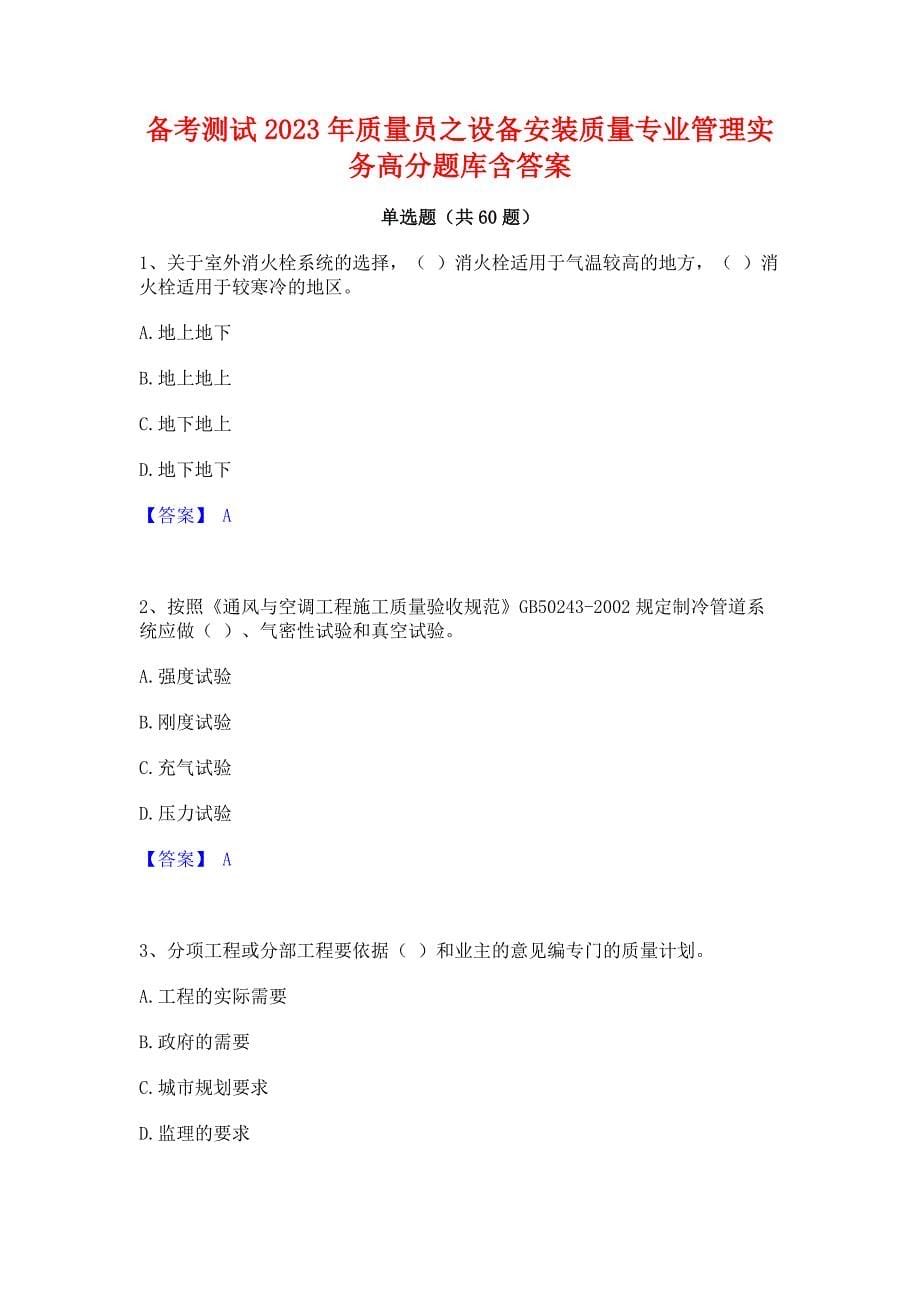 备考测试2023年质量员之设备安装质量专业管理实务高分题库含答案

单选题（共60题）

1、关于室外消火栓系统的选择，（ ）消火栓适用于气温较高的地方，（ ）消火栓适用于较寒冷的地区。

A.地上地下

B.地上地上

C.地下地上

D.地下地下

【答案】 A

2、按照《通风与空调工程施工质量验收规范》GB50243-2002规定制冷管道系统应做（ ）、气密性试验和真空试验。

A.强度试验

B.刚度试验

C.充气试验

D.压力试验

【答案】 A

3、分项工程或分部工程要依据（ ）和业主的意见编专门的质量计划。

A.工程的实际需要

B.政府的需要

C.城市规划要求

D.监理的要求